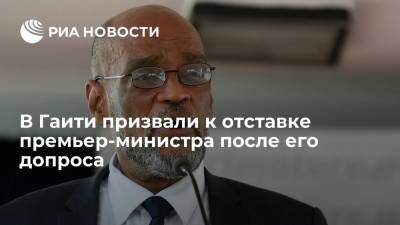 РИА НОВОСТИ

В Гаити призвали к отставке премьер-министра после его допроса